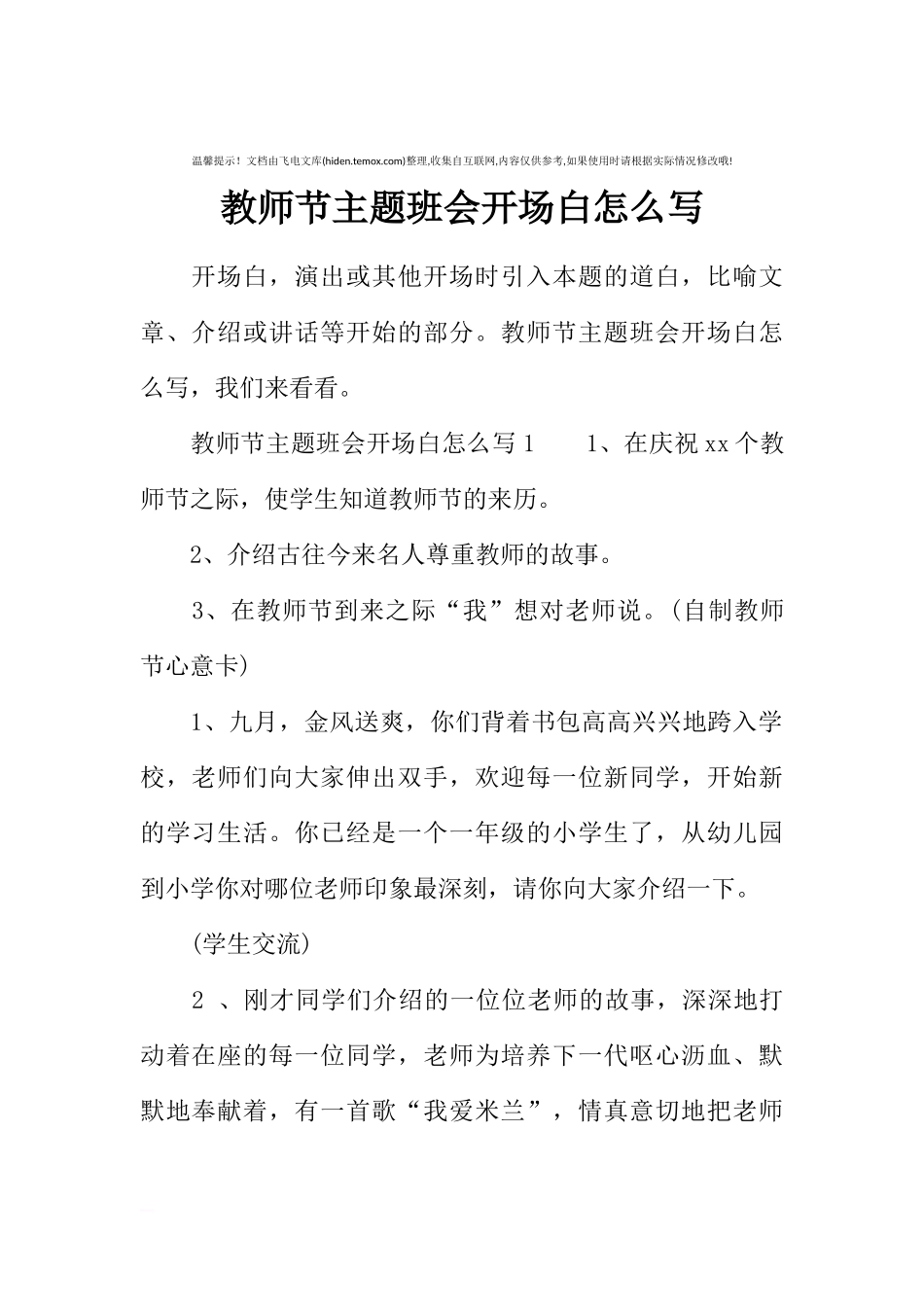 温馨提示！文档由飞电文库(hiden.temox.com)整理,收集自互联网,内容仅供参考,如果使用时请根据实际情况修改哦!

教师节主题班会开场白怎么写

开场白，演出或其他开场时引入本题的道白，比喻文章、介绍或讲话等开始的部分。教师节主题班会开场白怎么写，我们来看看。

教师节主题班会开场白怎么写1　　1、在庆祝xx个教师节之际，使学生知道教师节的来历。

2、介绍古往今来名人尊重教师的故事。

3、在教师节到来之际“我”想对老师说。(自制教师节心意卡)

1、九月，金风送爽，你们背着书包高高兴兴地跨入学校，老师们向大家伸出双手，欢迎每一位新同学，开始新的学习生活。你已经是一个一年级的小学生了，从幼儿园到小学你对哪位老师印象最深刻，请你向大家介绍一下。

(学生交流)

2 、刚才同学们介绍的一位位老师的故事，深深地打动着在座的每一位同学，老师为培养下一代呕心沥血、默默地奉献着，有一首歌“我爱米兰”，情真意切地把老师